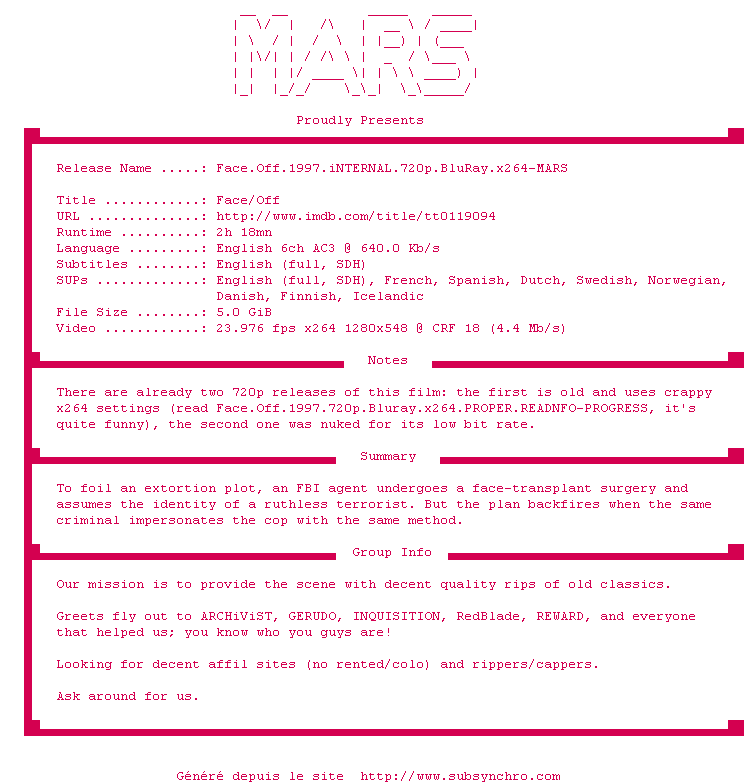 MARS

Proudly Presents

Release Name .....: Face.Off.1997.iNTERNAL.720p.BluRay.x264-MARS

Title ............: Face/Off
URL ..............: http://www.imdb.com/title/tt0119094
Runtime ..........: 2h 18mn
Language .........: English 6ch AC3 @ 640.0 Kb/s
Subtitles ........: English (full, SDH)
SUPs .............: English (full, SDH), French, Spanish, Dutch, Swedish, Norwegian, Danish, Finnish, Icelandic
File Size ........: 5.0 GiB
Video ............: 23.976 fps x264 1280x548 @ CRF 18 (4.4 Mb/s)

Notes

There are already two 720p releases of this film: the first is old and uses crappy x264 settings (read Face.Off.1997.720p.Bluray.x264.PROPER.READNFO-PROGRESS, it's quite funny), the second one was nuked for its low bit rate.

Summary

To foil an extortion plot, an FBI agent undergoes a face-transplant surgery and assumes the identity of a ruthless terrorist. But the plan backfires when the same criminal impersonates the cop with the same method.

Group Info

Our mission is to provide the scene with decent quality rips of old classics.

Greets fly out to ARCHiViST, GERUDO, INQUISITION, RedBlade, REWARD, and everyone that helped us; you know who you guys are!

Looking for decent affil sites (no rented/colo) and rippers/cappers.

Ask around for us.

Généré depuis le site http://www.subsynchro.com